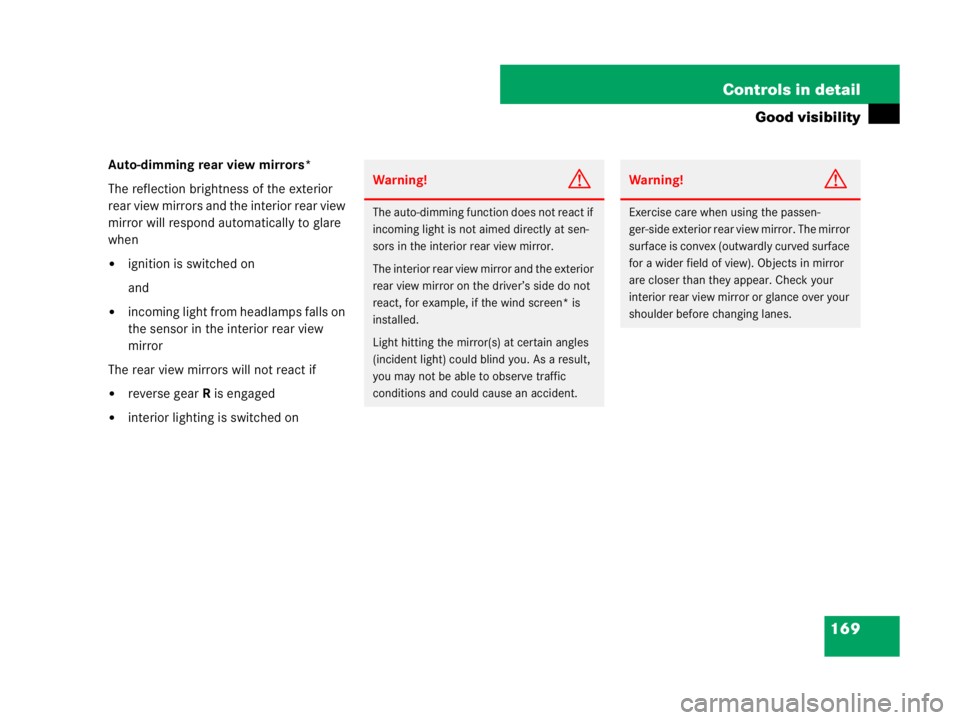 Controls in detail
Good visibility

Auto-dimming rear view mirrors*

The reflection brightness of the exterior rear view mirrors and the interior rear view mirror will respond automatically to glare when

• ignition is switched on

and

• incoming light from headlamps falls on the sensor in the interior rear view mirror

The rear view mirrors will not react if

• reverse gear R is engaged

• interior lighting is switched on

Warning!

The auto-dimming function does not react if incoming light is not aimed directly at sensors in the interior rear view mirror.

The interior rear view mirror and the exterior rear view mirror on the driver's side do not react, for example, if the wind screen* is installed.

Light hitting the mirror(s) at certain angles (incident light) could blind you. As a result, you may not be able to observe traffic conditions and could cause an accident.

Warning!

Exercise care when using the passenger-side exterior rear view mirror. The mirror surface is convex (outwardly curved surface for a wider field of view). Objects in mirror are closer than they appear. Check your interior rear view mirror or glance over your shoulder before changing lanes.

169

carmanualsonline.info